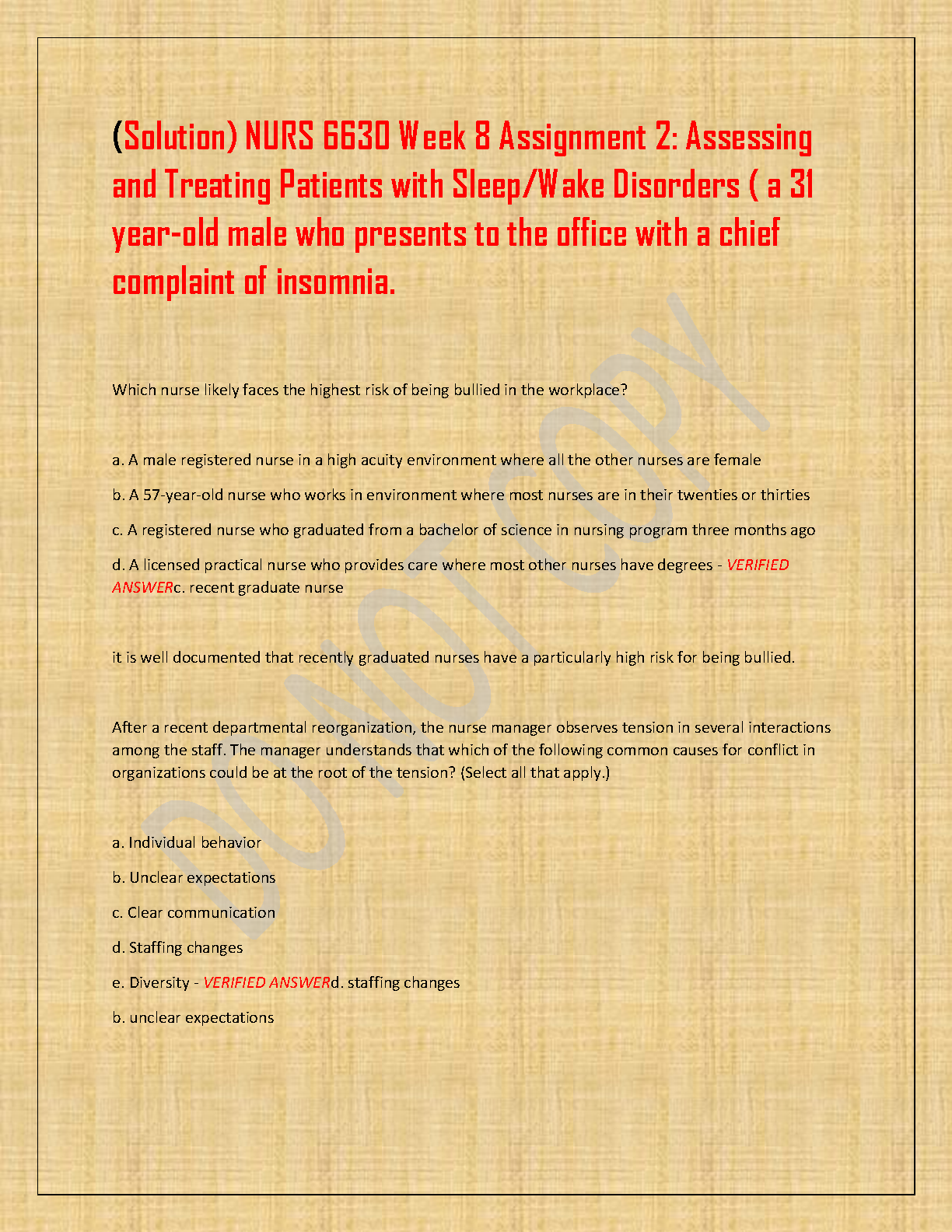 (Solution) NURS 6630 Week 8 Assignment 2: Assessing and Treating Patients with Sleep/Wake Disorders ( a 31 year-old male who presents to the office with a chief complaint of insomnia.

Which nurse likely faces the highest risk of being bullied in the workplace?

a. A male registered nurse in a high acuity environment where all the other nurses are female

b. A 57-year-old nurse who works in environment where most nurses are in their twenties or thirties

c. A registered nurse who graduated from a bachelor of science in nursing program three months ago

d. A licensed practical nurse who provides care where most other nurses have degrees - VERIFIED ANSWERc. recent graduate nurse

it is well documented that recently graduated nurses have a particularly high risk for being bullied.

After a recent departmental reorganization, the nurse manager observes tension in several interactions among the staff. The manager understands that which of the following common causes for conflict in organizations could be at the root of the tension? (Select all that apply.)

a. Individual behavior

b. Unclear expectations

c. Clear communication

d. Staffing changes

e. Diversity - VERIFIED ANSWERd. staffing changes

b. unclear expectations

DO NOT COPY